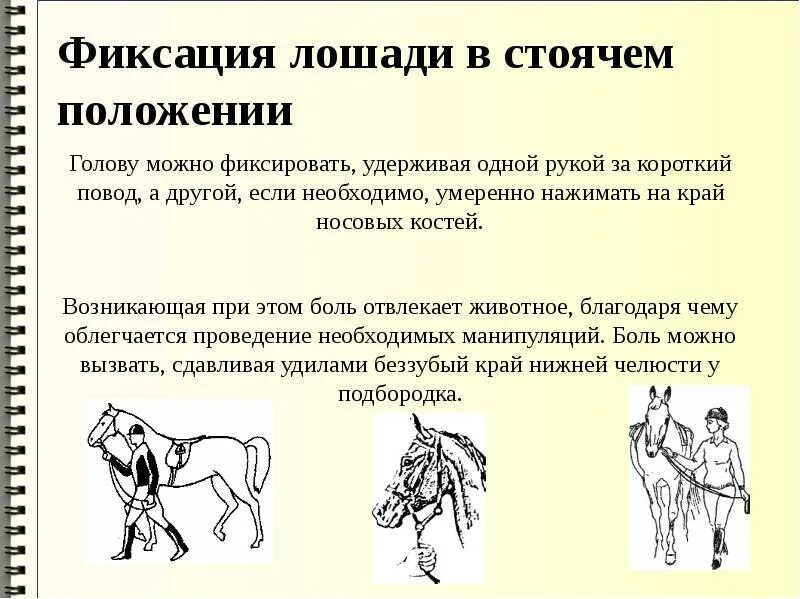 Фиксация лошади в стоячем положении

Голову можно фиксировать, удерживая одной рукой за короткий повод, а другой, если необходимо, умеренно нажимать на край носовых костей.

Возникающая при этом боль отвлекает животное, благодаря чему облегчается проведение необходимых манипуляций. Боль можно вызвать, сдавливая удилами беззубый край нижней челюсти у подбородка.